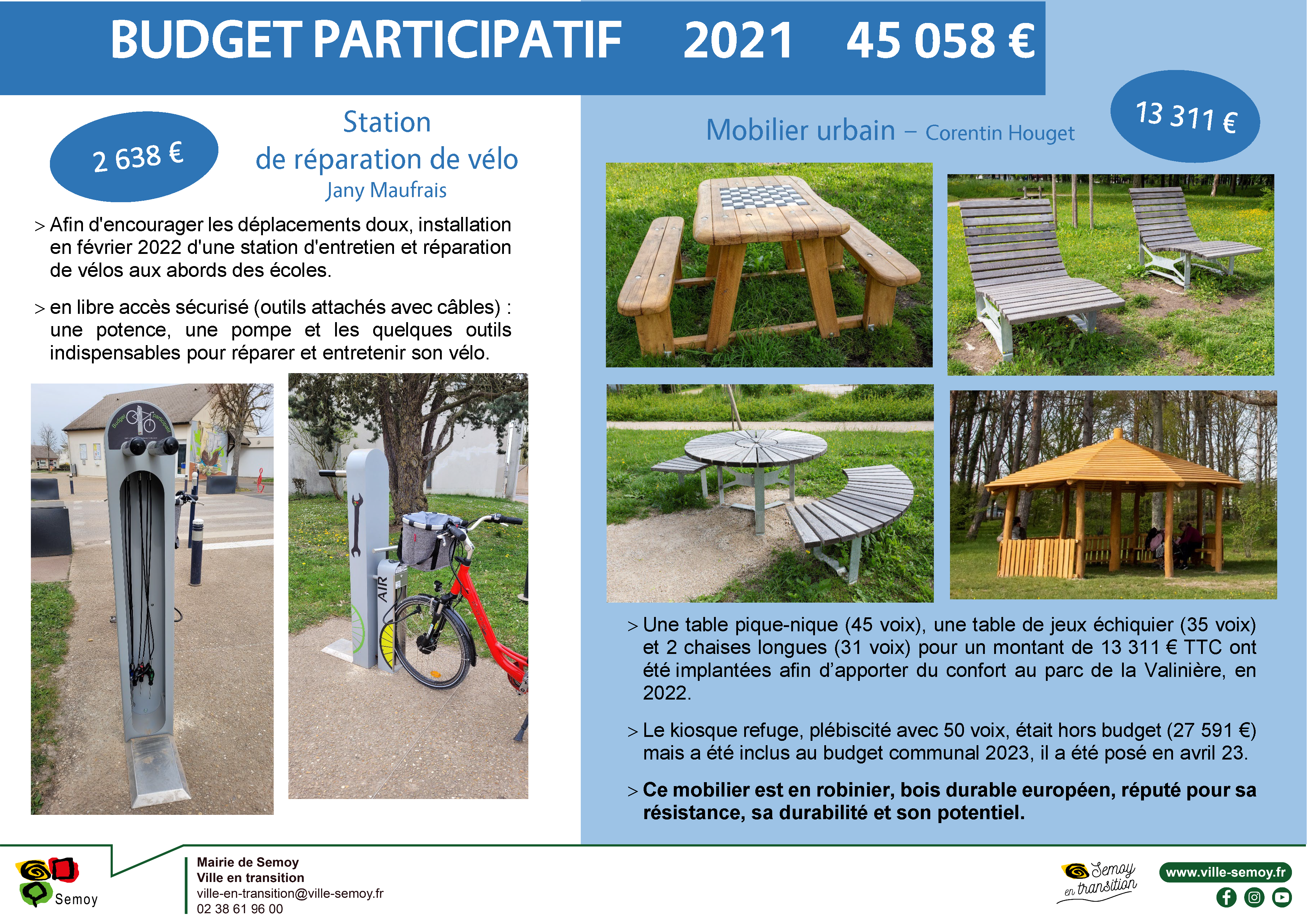 BUDGET PARTICIPATIF 2021 45 058 €

2 638 €

Station de réparation de vélo
Jany Maufrais

> Afin d'encourager les déplacements doux, installation en février 2022 d'une station d'entretien et réparation de vélos aux abords des écoles.

> en libre accès sécurisé (outils attachés avec câbles) : une potence, une pompe et les quelques outils indispensables pour réparer et entretenir son vélo.

Budget participatif

AIR

Mobilier urbain – Corentin Houget

13 311 €

> Une table pique-nique (45 voix), une table de jeux échiquier (35 voix) et 2 chaises longues (31 voix) pour un montant de 13 311 € TTC ont été implantées afin d'apporter du confort au parc de la Valinière, en 2022.

> Le kiosque refuge, plébiscité avec 50 voix, était hors budget (27 591 €) mais a été inclus au budget communal 2023, il a été posé en avril 23.

> Ce mobilier est en robinier, bois durable européen, réputé pour sa résistance, sa durabilité et son potentiel.

Semoy

Mairie de Semoy
Ville en transition
ville-en-transition@ville-semoy.fr
02 38 61 96 00

Semoy en transition

www.ville-semoy.fr